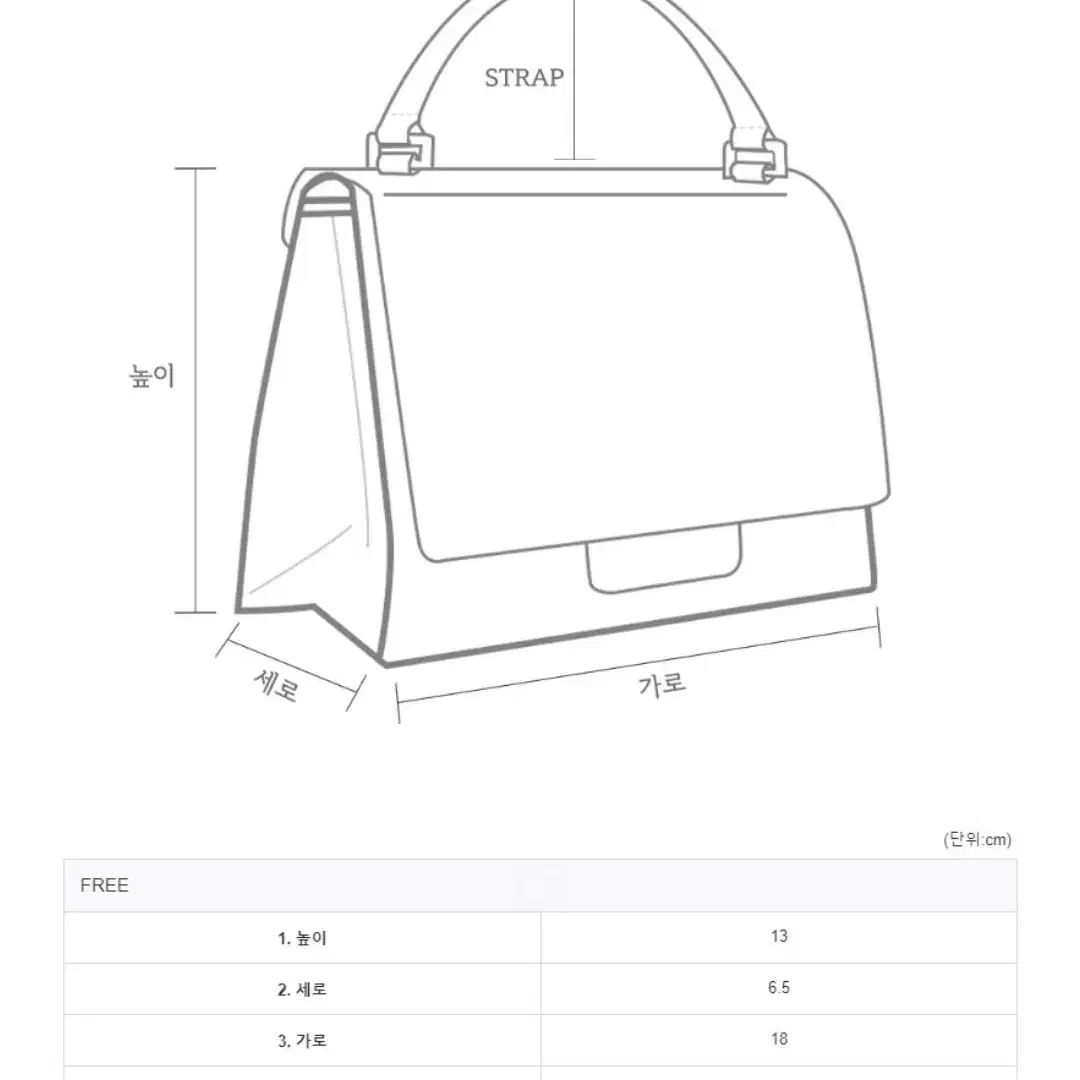 STRAP

높이

세로

가로

(단위:cm)

| FREE | |
|---|---|
| 1. 높이 | 13 |
| 2. 세로 | 6.5 |
| 3. 가로 | 18 |